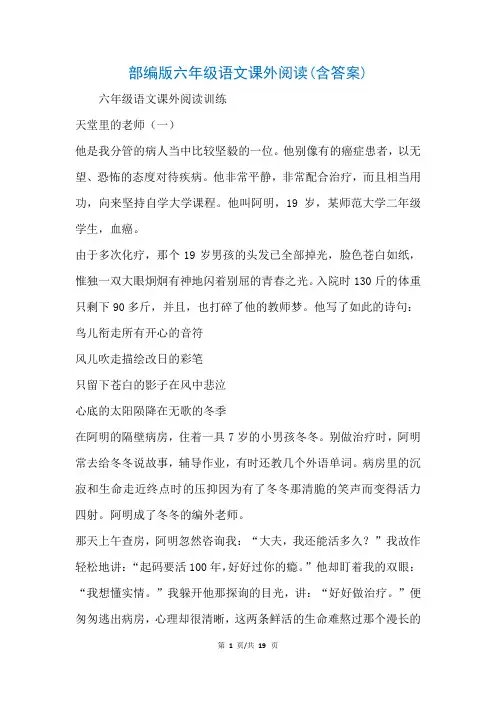 部编版六年级语文课外阅读(含答案)

六年级语文课外阅读训练

天堂里的老师（一）

他是我分管的病人当中比较坚毅的一位。他别像有的癌症患者，以无望、恐怖的态度对待疾病。他非常平静，非常配合治疗，而且相当用功，向来坚持自学大学课程。他叫阿明，19 岁，某师范大学二年级学生，血癌。

由于多次化疗，那个 19 岁男孩的头发已全部掉光，脸色苍白如纸，惟独一双大眼炯炯有神地闪着别屈的青春之光。入院时 130 斤的体重只剩下 90 多斤，并且，也打碎了他的教师梦。他写了如此的诗句：

鸟儿衔走所有开心的音符

风儿吹走描绘改日的彩笔

只留下苍白的影子在风中悲泣

心底的太阳陨降在无歌的冬季

在阿明的隔壁病房，住着一具 7 岁的小男孩冬冬。别做治疗时，阿明常去给冬冬说故事，辅导作业，有时还教几个外语单词。病房里的沉寂和生命走近终点时的压抑因为有了冬冬那清脆的笑声而变得活力四射。阿明成了冬冬的编外老师。

那天上午查房，阿明忽然咨询我：“大夫，我还能活多久？”我故作轻松地讲：“起码要活 100 年，好好过你的瘾。”他却盯着我的双眼：“我想懂实情。”我躲开他那探询的目光，讲：“好好做治疗。”便匆匆逃出病房，心理却很清晰，这两条鲜活的生命难熬过那个漫长的

第 1 页/共 19 页